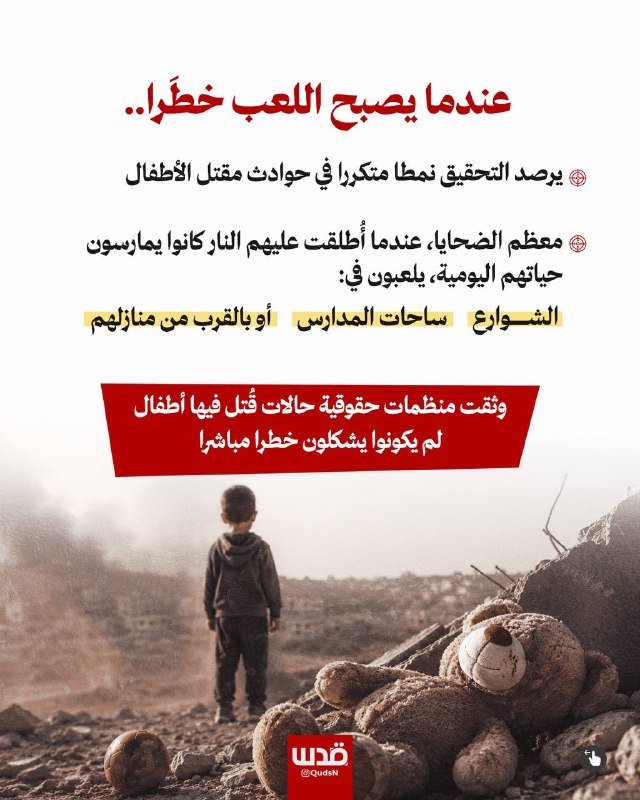 عندما يصبح اللعب خطَرا..

يرصد التحقيق نمطا متكررا في حوادث مقتل الأطفال

معظم الضحايا، عندما أُطلقت عليهم النار كانوا يمارسون حياتهم اليومية، يلعبون في:

الشـــوارع

ساحات المدارس

أو بالقرب من منازلهم

وثقت منظمات حقوقية حالات قُتل فيها أطفال لم يكونوا يشكلون خطرا مباشرا

قدس
@QudsN